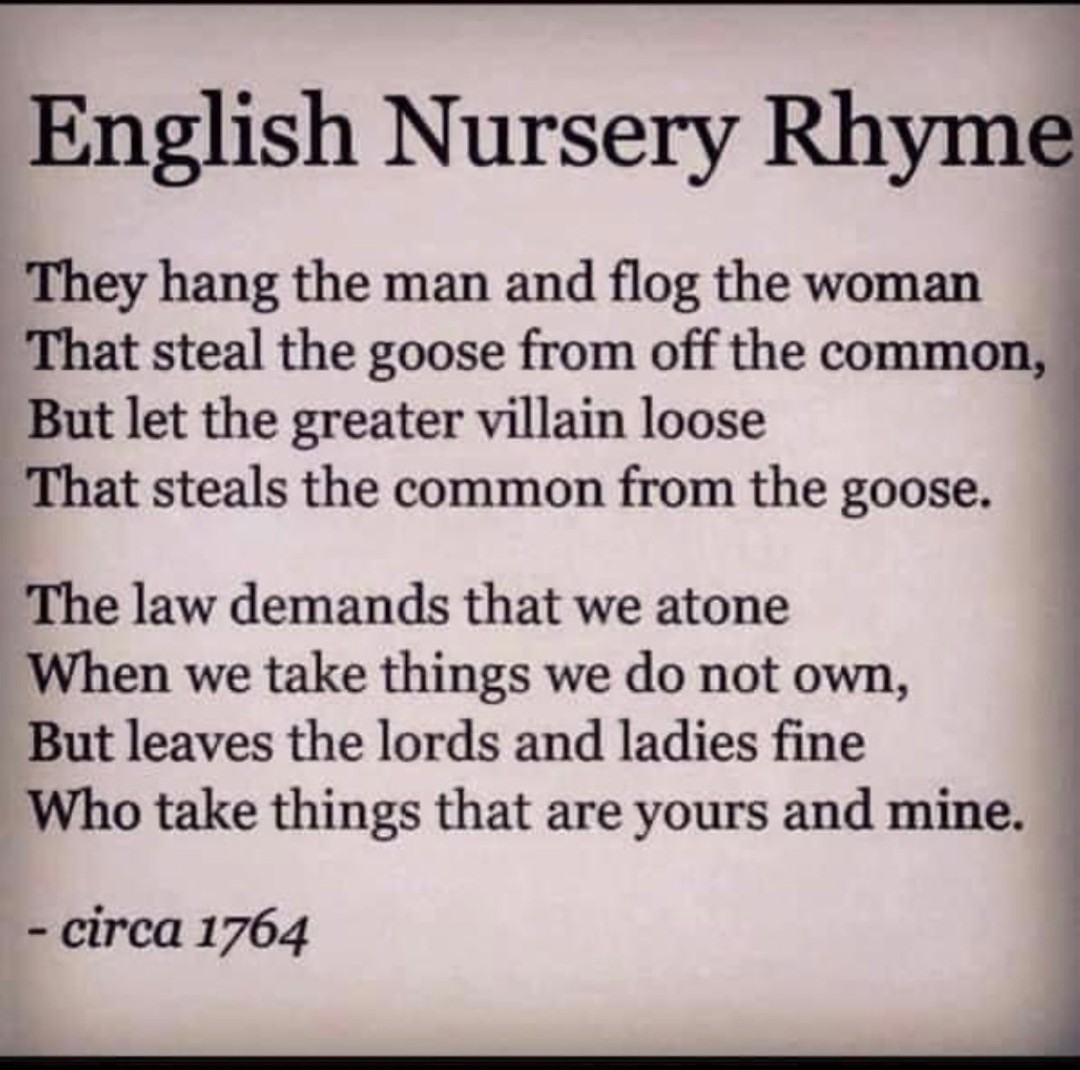 English Nursery Rhyme

They hang the man and flog the woman
That steal the goose from off the common,
But let the greater villain loose
That steals the common from the goose.

The law demands that we atone
When we take things we do not own,
But leaves the lords and ladies fine
Who take things that are yours and mine.

- circa 1764